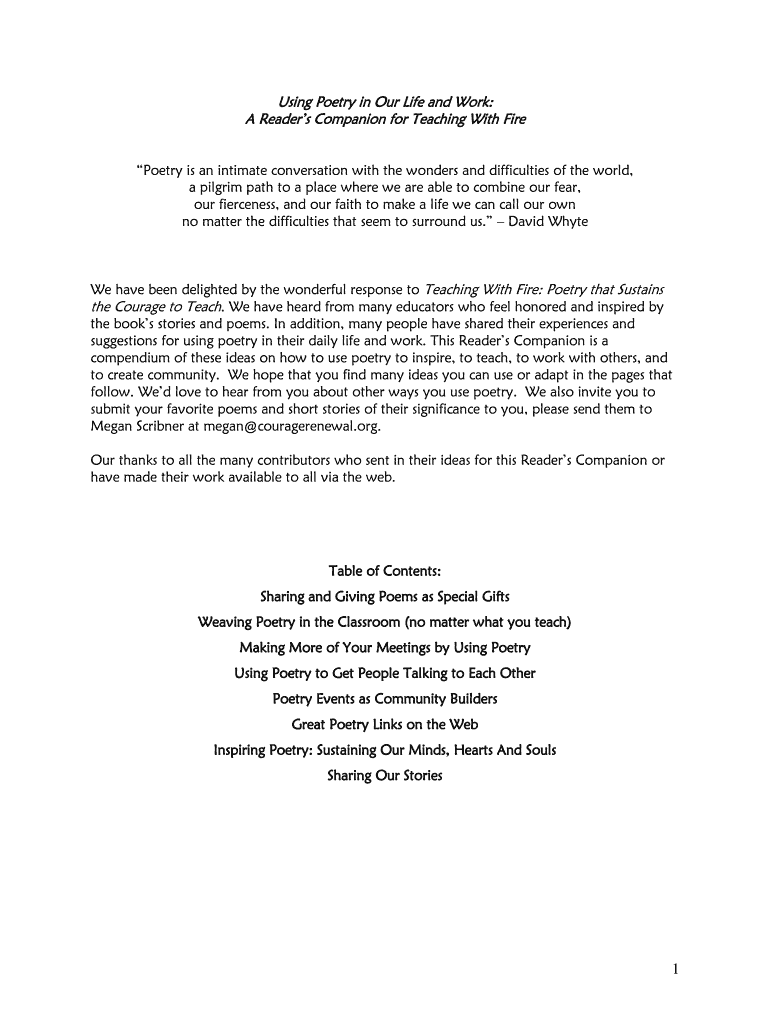 Using Poetry in Our Life and Work:
A Reader's Companion for Teaching With Fire

"Poetry is an intimate conversation with the wonders and difficulties of the world, a pilgrim path to a place where we are able to combine our fear, our fierceness, and our faith to make a life we can call our own no matter the difficulties that seem to surround us." – David Whyte

We have been delighted by the wonderful response to Teaching With Fire: Poetry that Sustains the Courage to Teach. We have heard from many educators who feel honored and inspired by the book's stories and poems. In addition, many people have shared their experiences and suggestions for using poetry in their daily life and work. This Reader's Companion is a compendium of these ideas on how to use poetry to inspire, to teach, to work with others, and to create community. We hope that you find many ideas you can use or adapt in the pages that follow. We'd love to hear from you about other ways you use poetry. We also invite you to submit your favorite poems and short stories of their significance to you, please send them to Megan Scribner at megan@couragerenewal.org.

Our thanks to all the many contributors who sent in their ideas for this Reader's Companion or have made their work available to all via the web.

Table of Contents:
Sharing and Giving Poems as Special Gifts
Weaving Poetry in the Classroom (no matter what you teach)
Making More of Your Meetings by Using Poetry
Using Poetry to Get People Talking to Each Other
Poetry Events as Community Builders
Great Poetry Links on the Web
Inspiring Poetry: Sustaining Our Minds, Hearts And Souls
Sharing Our Stories

1